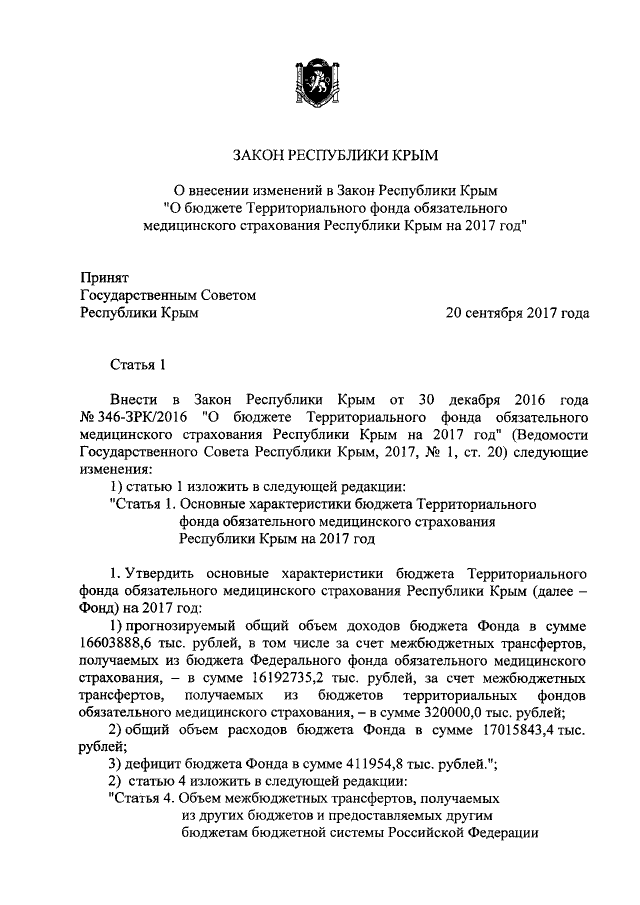 ЗАКОН РЕСПУБЛИКИ КРЫМ

О внесении изменений в Закон Республики Крым "О бюджете Территориального фонда обязательного медицинского страхования Республики Крым на 2017 год"

Принят
Государственным Советом
Республики Крым

20 сентября 2017 года

Статья 1

Внести в Закон Республики Крым от 30 декабря 2016 года № 346-ЗРК/2016 "О бюджете Территориального фонда обязательного медицинского страхования Республики Крым на 2017 год" (Ведомости Государственного Совета Республики Крым, 2017, № 1, ст. 20) следующие изменения:

1) статью 1 изложить в следующей редакции:

"Статья 1. Основные характеристики бюджета Территориального фонда обязательного медицинского страхования Республики Крым на 2017 год

1. Утвердить основные характеристики бюджета Территориального фонда обязательного медицинского страхования Республики Крым (далее – Фонд) на 2017 год:

1) прогнозируемый общий объем доходов бюджета Фонда в сумме 16603888,6 тыс. рублей, в том числе за счет межбюджетных трансфертов, получаемых из бюджета Федерального фонда обязательного медицинского страхования, – в сумме 16192735,2 тыс. рублей, за счет межбюджетных трансфертов, получаемых из бюджетов территориальных фондов обязательного медицинского страхования, – в сумме 320000,0 тыс. рублей;

2) общий объем расходов бюджета Фонда в сумме 17015843,4 тыс. рублей;

3) дефицит бюджета Фонда в сумме 411954,8 тыс. рублей.";

2) статью 4 изложить в следующей редакции:

"Статья 4. Объем межбюджетных трансфертов, получаемых из других бюджетов и предоставляемых другим бюджетам бюджетной системы Российской Федерации